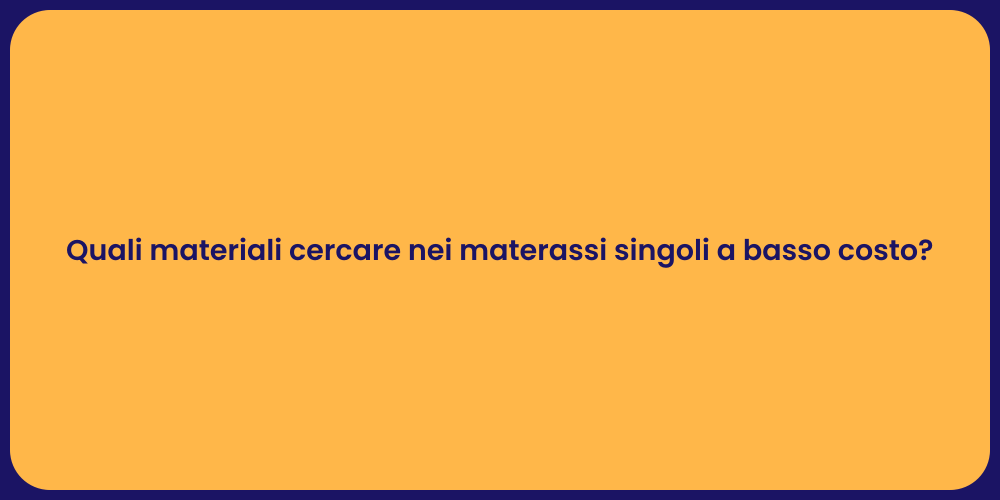 Quali materiali cercare nei materassi singoli a basso costo?